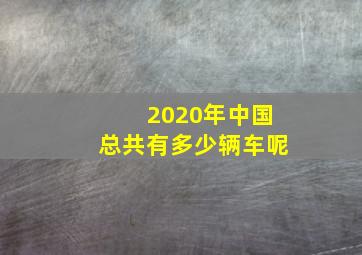 2020年中国
总共有多少辆车呢